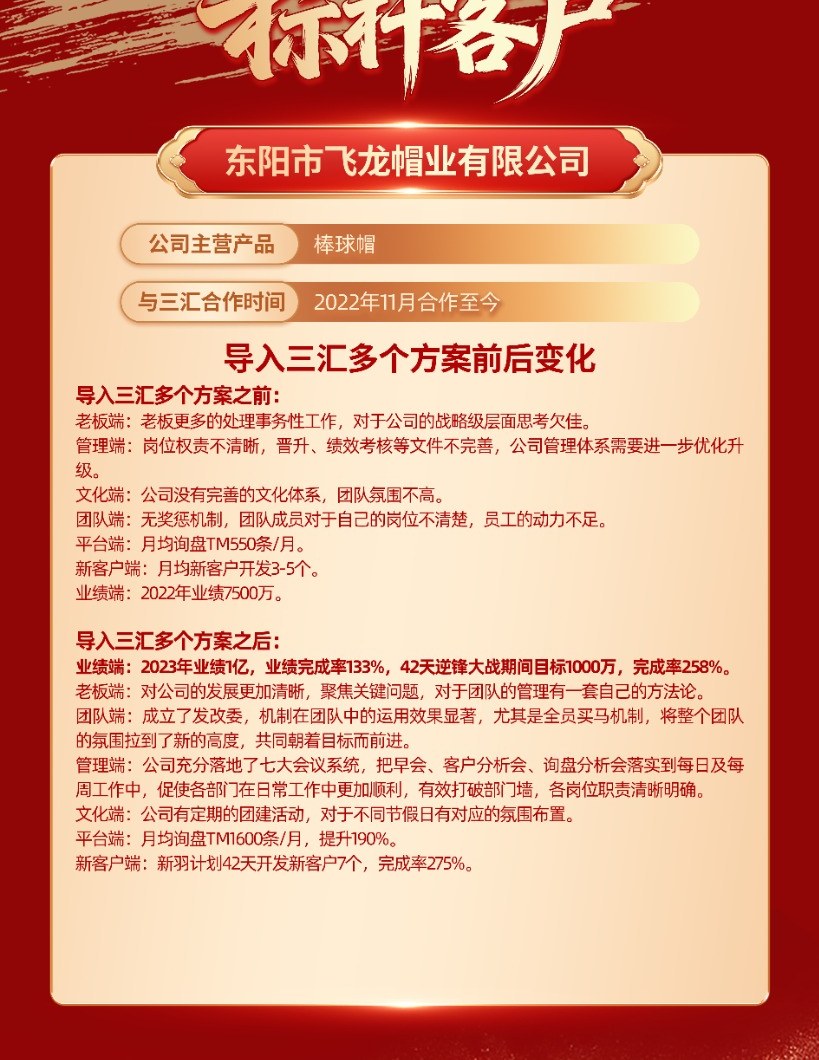 标杆客户

东阳市飞龙帽业有限公司

公司主营产品 棒球帽

与三汇合作时间 2022年11月合作至今

导入三汇多个方案前后变化

导入三汇多个方案之前：
老板端：老板更多的处理事务性工作，对于公司的战略级层面思考欠佳。
管理端：岗位权责不清晰，晋升、绩效考核等文件不完善，公司管理体系需要进一步优化升级。
文化端：公司没有完善的文化体系，团队氛围不高。
团队端：无奖惩机制，团队成员对于自己的岗位不清楚，员工的动力不足。
平台端：月均询盘TM550条/月。
新客户端：月均新客户开发3-5个。
业绩端：2022年业绩7500万。

导入三汇多个方案之后：
业绩端：2023年业绩1亿，业绩完成率133%，42天逆锋大战期间目标1000万，完成率258%。
老板端：对公司的发展更加清晰，聚焦关键问题，对于团队的管理有一套自己的方法论。
团队端：成立了发改委，机制在团队中的运用效果显著，尤其是全员买马机制，将整个团队的氛围拉到了新的高度，共同朝着目标而前进。
管理端：公司充分落地了七大会议系统，把早会、客户分析会、询盘分析会落实到每日及每周工作中，促使各部门在日常工作中更加顺利，有效打破部门墙，各岗位职责清晰明确。
文化端：公司有定期的团建活动，对于不同节假日有对应的氛围布置。
平台端：月均询盘TM1600条/月，提升190%。
新客户端：新羽计划42天开发新客户7个，完成率275%。